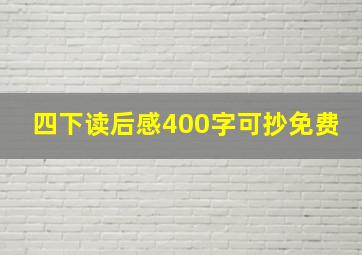 四下读后感400字可抄免费